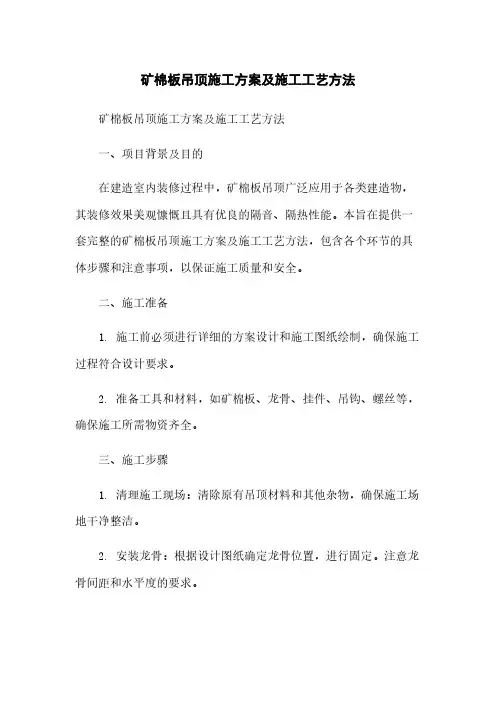 矿棉板吊顶施工方案及施工工艺方法

矿棉板吊顶施工方案及施工工艺方法

一、项目背景及目的

在建造室内装修过程中，矿棉板吊顶广泛应用于各类建造物，其装修效果美观慷慨且具有优良的隔音、隔热性能。本旨在提供一套完整的矿棉板吊顶施工方案及施工工艺方法，包含各个环节的具体步骤和注意事项，以保证施工质量和安全。

二、施工准备

1. 施工前必须进行详细的方案设计和施工图纸绘制，确保施工过程符合设计要求。

2. 准备工具和材料，如矿棉板、龙骨、挂件、吊钩、螺丝等，确保施工所需物资齐全。

三、施工步骤

1. 清理施工现场：清除原有吊顶材料和其他杂物，确保施工场地干净整洁。

2. 安装龙骨：根据设计图纸确定龙骨位置，进行固定。注意龙骨间距和水平度的要求。